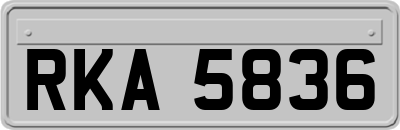 RKA 5836